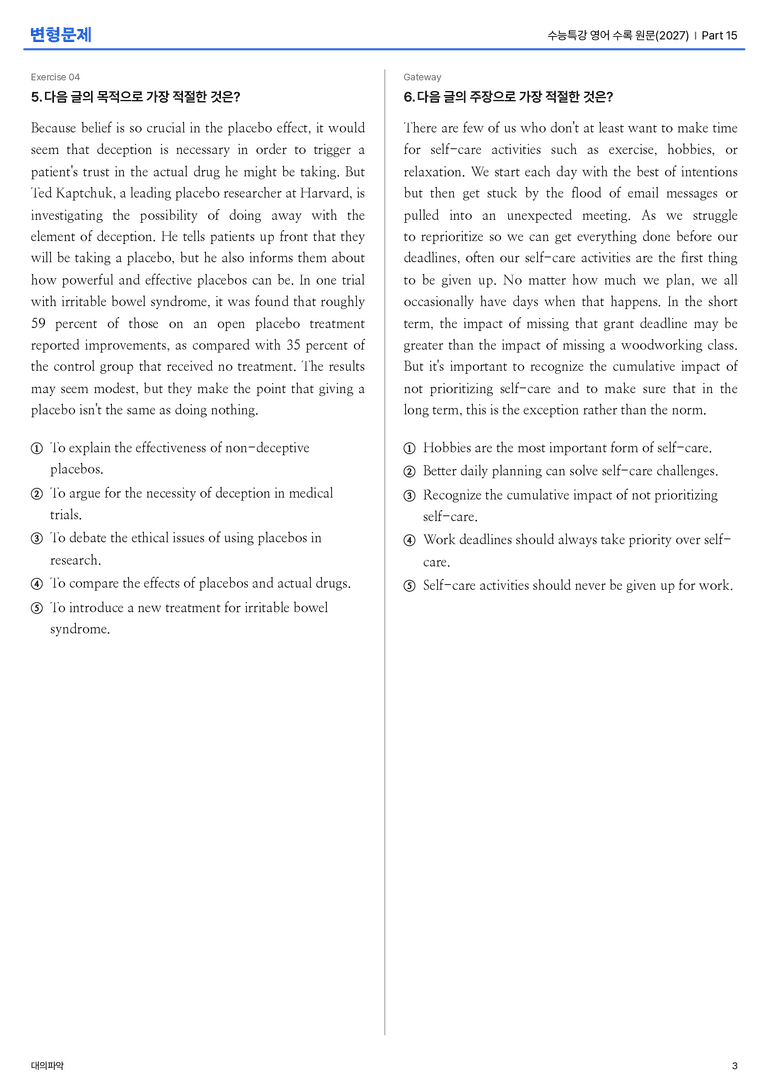 변형문제

수능특강 영어 수록 원문(2027) | Part 15

Exercise 04

5. 다음 글의 목적으로 가장 적절한 것은?

Because belief is so crucial in the placebo effect, it would seem that deception is necessary in order to trigger a patient's trust in the actual drug he might be taking. But Ted Kaptchuk, a leading placebo researcher at Harvard, is investigating the possibility of doing away with the element of deception. He tells patients up front that they will be taking a placebo, but he also informs them about how powerful and effective placebos can be. In one trial with irritable bowel syndrome, it was found that roughly 59 percent of those on an open placebo treatment reported improvements, as compared with 35 percent of the control group that received no treatment. The results may seem modest, but they make the point that giving a placebo isn't the same as doing nothing.

① To explain the effectiveness of non-deceptive placebos.
② To argue for the necessity of deception in medical trials.
③ To debate the ethical issues of using placebos in research.
④ To compare the effects of placebos and actual drugs.
⑤ To introduce a new treatment for irritable bowel syndrome.

Gateway

6. 다음 글의 주장으로 가장 적절한 것은?

There are few of us who don't at least want to make time for self-care activities such as exercise, hobbies, or relaxation. We start each day with the best of intentions but then get stuck by the flood of email messages or pulled into an unexpected meeting. As we struggle to reprioritize so we can get everything done before our deadlines, often our self-care activities are the first thing to be given up. No matter how much we plan, we all occasionally have days when that happens. In the short term, the impact of missing that grant deadline may be greater than the impact of missing a woodworking class. But it's important to recognize the cumulative impact of not prioritizing self-care and to make sure that in the long term, this is the exception rather than the norm.

① Hobbies are the most important form of self-care.
② Better daily planning can solve self-care challenges.
③ Recognize the cumulative impact of not prioritizing self-care.
④ Work deadlines should always take priority over self-care.
⑤ Self-care activities should never be given up for work.

대의파악

3